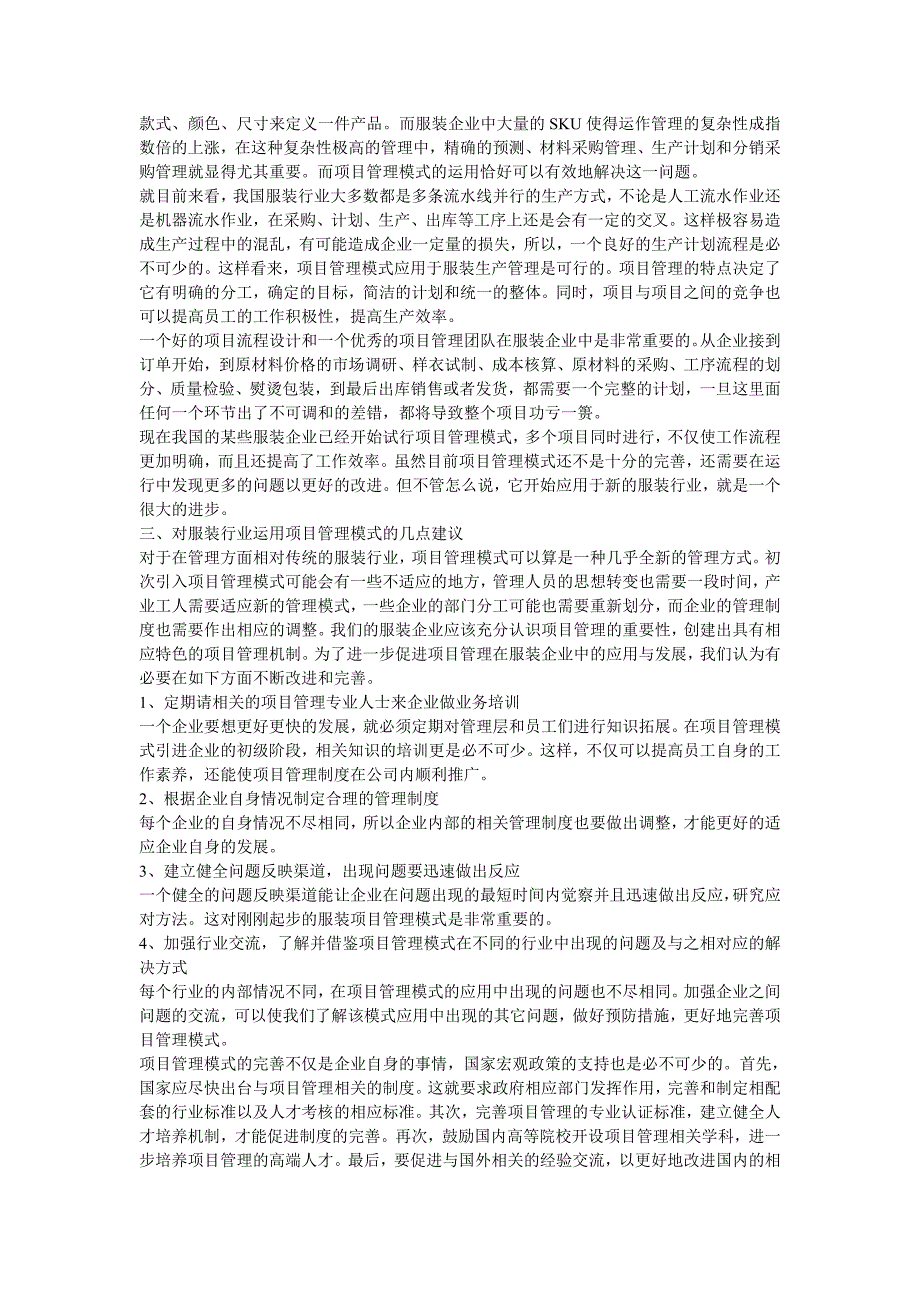 款式、颜色、尺寸来定义一件产品。而服装企业中大量的 SKU 使得运作管理的复杂性成指数倍的上涨，在这种复杂性极高的管理中，精确的预测、材料采购管理、生产计划和分销采购管理就显得尤其重要。而项目管理模式的运用恰好可以有效地解决这一问题。
就目前来看，我国服装行业大多数都是多条流水线并行的生产方式，不论是人工流水作业还是机器流水作业，在采购、计划、生产、出库等工序上还是会有一定的交叉。这样极容易造成生产过程中的混乱，有可能造成企业一定量的损失，所以，一个良好的生产计划流程是必不可少的。这样看来，项目管理模式应用于服装生产管理是可行的。项目管理的特点决定了它有明确的分工，确定的目标，简洁的计划和统一的整体。同时，项目与项目之间的竞争也可以提高员工的工作积极性，提高生产效率。
一个好的项目流程设计和一个优秀的项目管理团队在服装企业中是非常重要的。从企业接到订单开始，到原材料价格的市场调研、样衣试制、成本核算、原材料的采购、工序流程的划分、质量检验、熨烫包装，到最后出库销售或者发货，都需要一个完整的计划，一旦这里面任何一个环节出了不可调和的差错，都将导致整个项目功亏一篑。
现在我国的某些服装企业已经开始试行项目管理模式，多个项目同时进行，不仅使工作流程更加明确，而且还提高了工作效率。虽然目前项目管理模式还不是十分的完善，还需要在运行中发现更多的问题以更好的改进。但不管怎么说，它开始应用于新的服装行业，就是一个很大的进步。
三、对服装行业运用项目管理模式的几点建议
对于在管理方面相对传统的服装行业，项目管理模式可以算是一种几乎全新的管理方式。初次引入项目管理模式可能会有一些不适应的地方，管理人员的思想转变也需要一段时间，产业工人需要适应新的管理模式，一些企业的部门分工可能也需要重新划分，而企业的管理制度也需要作出相应的调整。我们的服装企业应该充分认识项目管理的重要性，创建出具有相应特色的项目管理机制。为了进一步促进项目管理在服装企业中的应用与发展，我们认为有必要在如下方面不断改进和完善。
1、定期请相关的项目管理专业人士来企业做业务培训
一个企业要想更好更快的发展，就必须定期对管理层和员工们进行知识拓展。在项目管理模式引进企业的初级阶段，相关知识的培训更是必不可少。这样，不仅可以提高员工自身的工作素养，还能使项目管理制度在公司内顺利推广。
2、根据企业自身情况制定合理的管理制度
每个企业的自身情况不尽相同，所以企业内部的相关管理制度也要做出调整，才能更好的适应企业自身的发展。
3、建立健全问题反映渠道，出现问题要迅速做出反应
一个健全的问题反映渠道能让企业在问题出现的最短时间内觉察并且迅速做出反应，研究应对方法。这对刚刚起步的服装项目管理模式是非常重要的。
4、加强行业交流，了解并借鉴项目管理模式在不同的行业中出现的问题及与之相对应的解决方式
每个行业的内部情况不同，在项目管理模式的应用中出现的问题也不尽相同。加强企业之间问题的交流，可以使我们了解该模式应用中出现的其它问题，做好预防措施，更好地完善项目管理模式。
项目管理模式的完善不仅是企业自身的事情，国家宏观政策的支持也是必不可少的。首先，国家应尽快出台与项目管理相关的制度。这就要求政府相应部门发挥作用，完善和制定相配套的行业标准以及人才考核的相应标准。其次，完善项目管理的专业认证标准，建立健全人才培养机制，才能促进制度的完善。再次，鼓励国内高等院校开设项目管理相关学科，进一步培养项目管理的高端人才。最后，要促进与国外相关的经验交流，以更好地改进国内的相